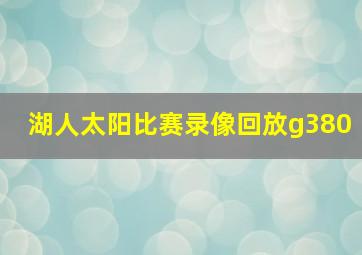 湖人太阳比赛录像回放g380